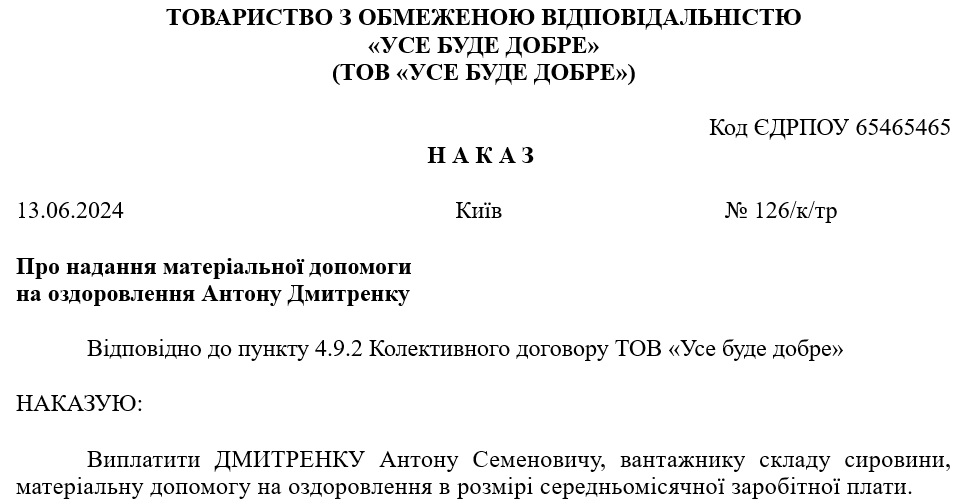 ТОВАРИСТВО З ОБМЕЖЕНОЮ ВІДПОВІДАЛЬНІСТЮ
«УСЕ БУДЕ ДОБРЕ»
(ТОВ «УСЕ БУДЕ ДОБРЕ»)

Код ЄДРПОУ 65465465

Н А К А З

13.06.2024 Київ № 126/к/тр

Про надання матеріальної допомоги
на оздоровлення Антону Дмитренку

Відповідно до пункту 4.9.2 Колективного договору ТОВ «Усе буде добре»

НАКАЗУЮ:

Виплатити ДМИТРЕНКУ Антону Семеновичу, вантажнику складу сировини, матеріальну допомогу на оздоровлення в розмірі середньомісячної заробітної плати.